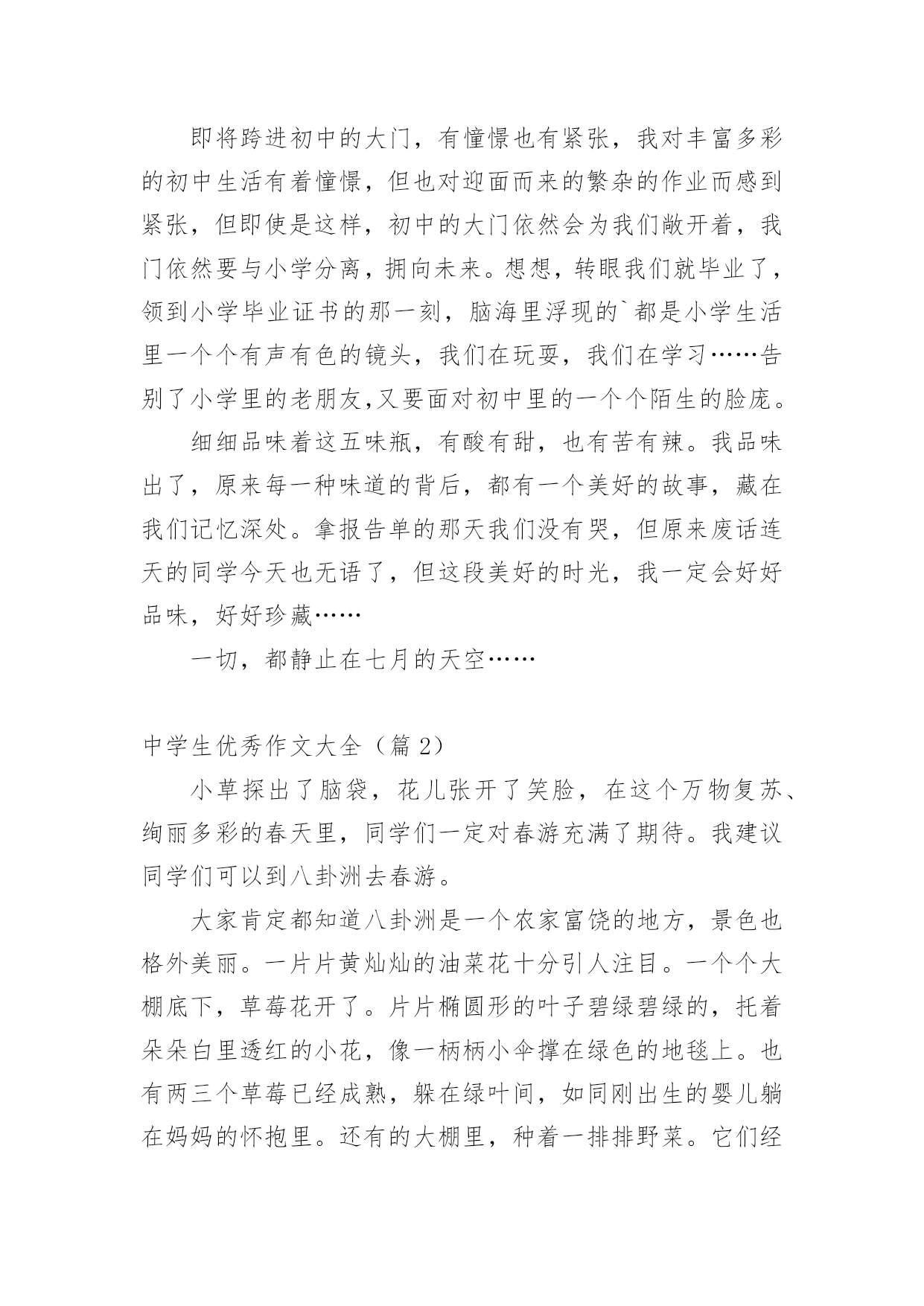 即将跨进初中的大门，有憧憬也有紧张，我对丰富多彩的初中生活有着憧憬，但也对迎面而来的繁杂的作业而感到紧张，但即使是这样，初中的大门依然会为我们敞开着，我门依然要与小学分离，拥向未来。想想，转眼我们就毕业了，领到小学毕业证书的那一刻，脑海里浮现的`都是小学生活里一个个有声有色的镜头，我们在玩耍，我们在学习……告别了小学里的老朋友,又要面对初中里的一个个陌生的脸庞。

细细品味着这五味瓶，有酸有甜，也有苦有辣。我品味出了，原来每一种味道的背后，都有一个美好的故事，藏在我们记忆深处。拿报告单的那天我们没有哭，但原来废话连天的同学今天也无语了，但这段美好的时光，我一定会好好品味，好好珍藏……

一切，都静止在七月的天空……

中学生优秀作文大全（篇 2）

小草探出了脑袋，花儿张开了笑脸，在这个万物复苏、绚丽多彩的春天里，同学们一定对春游充满了期待。我建议同学们可以到八卦洲去春游。

大家肯定都知道八卦洲是一个农家富饶的地方，景色也格外美丽。一片片黄灿灿的油菜花十分引人注目。一个个大棚底下，草莓花开了。片片椭圆形的叶子碧绿碧绿的，托着朵朵白里透红的小花，像一柄柄小伞撑在绿色的地毯上。也有两三个草莓已经成熟，躲在绿叶间，如同刚出生的婴儿躺在妈妈的怀抱里。还有的大棚里，种着一排排野菜。它们经